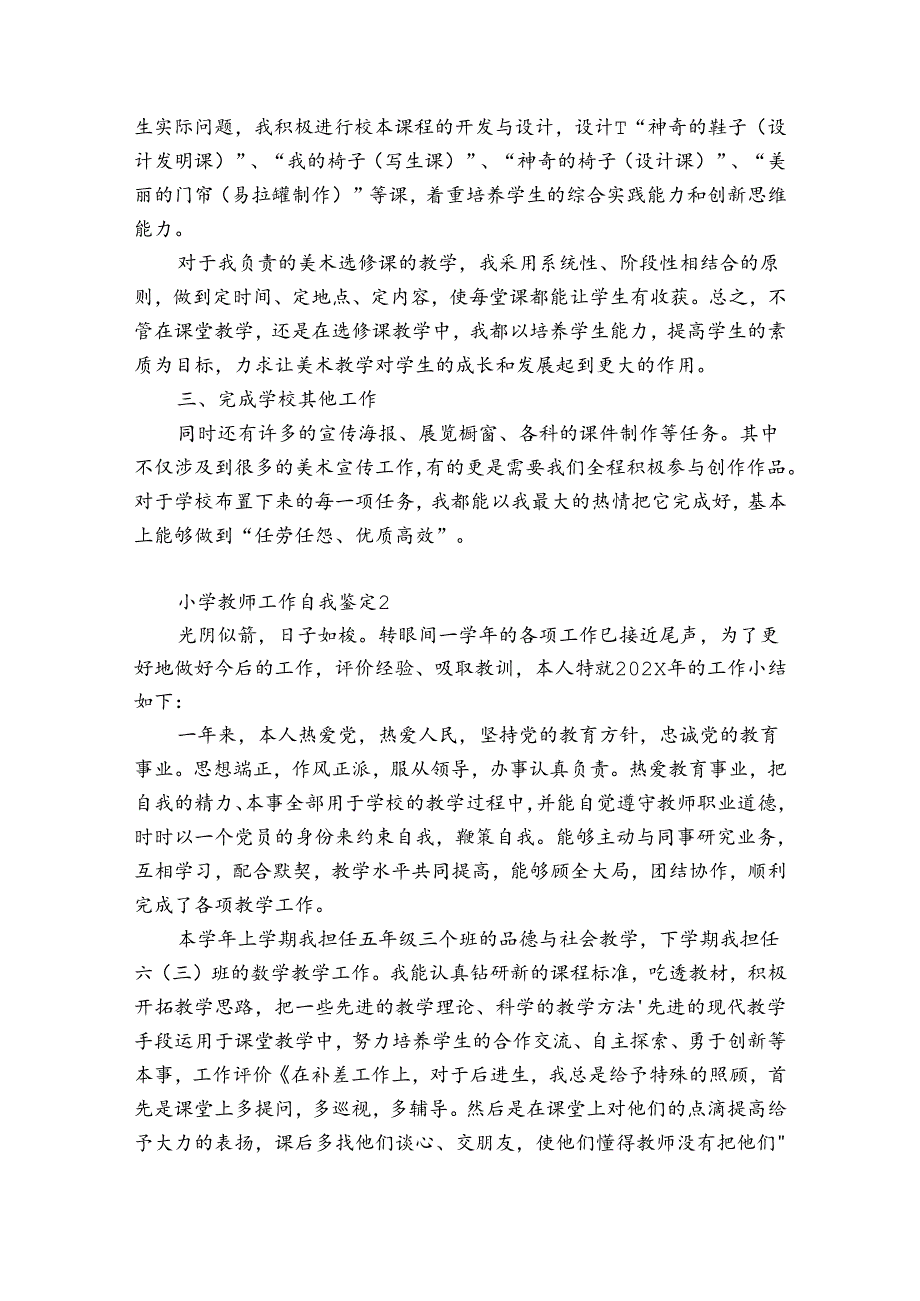 生实际问题，我积极进行校本课程的开发与设计，设计T“神奇的鞋子（设计发明课）”、“我的椅子（写生课）”、“神奇的椅子（设计课）”、“美丽的门帘（易拉罐制作）”等课，着重培养学生的综合实践能力和创新思维能力。

对于我负责的美术选修课的教学，我采用系统性、阶段性相结合的原则，做到定时间、定地点、定内容，使每堂课都能让学生有收获。总之，不管在课堂教学，还是在选修课教学中，我都以培养学生能力，提高学生的素质为目标，力求让美术教学对学生的成长和发展起到更大的作用。

三、完成学校其他工作

同时还有许多的宣传海报、展览橱窗、各科的课件制作等任务。其中不仅涉及到很多的美术宣传工作，有的更是需要我们全程积极参与创作作品。对于学校布置下来的每一项任务，我都能以我最大的热情把它完成好，基本上能够做到“任劳任怨、优质高效”。

小学教师工作自我鉴定2

光阴似箭，日子如梭。转眼间一学年的各项工作已接近尾声，为了更好地做好今后的工作，评价经验、吸取教训，本人特就202X年的工作小结如下：

一年来，本人热爱党，热爱人民，坚持党的教育方针，忠诚党的教育事业。思想端正，作风正派，服从领导，办事认真负责。热爱教育事业，把自我的精力、本事全部用于学校的教学过程中，并能自觉遵守教师职业道德，时时以一个党员的身份来约束自我，鞭策自我。能够主动与同事研究业务，互相学习，配合默契，教学水平共同提高，能够顾全大局，团结协作，顺利完成了各项教学工作。

本学年上学期我担任五年级三个班的品德与社会教学，下学期我担任六（三）班的数学教学工作。我能认真钻研新的课程标准，吃透教材，积极开拓教学思路，把一些先进的教学理论、科学的教学方法'先进的现代教学手段运用于课堂教学中，努力培养学生的合作交流、自主探索、勇于创新等本事，工作评价《在补差工作上，对于后进生，我总是给予特殊的照顾，首先是课堂上多提问，多巡视，多辅导。然后是在课堂上对他们的点滴提高给予大力的表扬，课后多找他们谈心、交朋友，使他们懂得教师没有把他们"